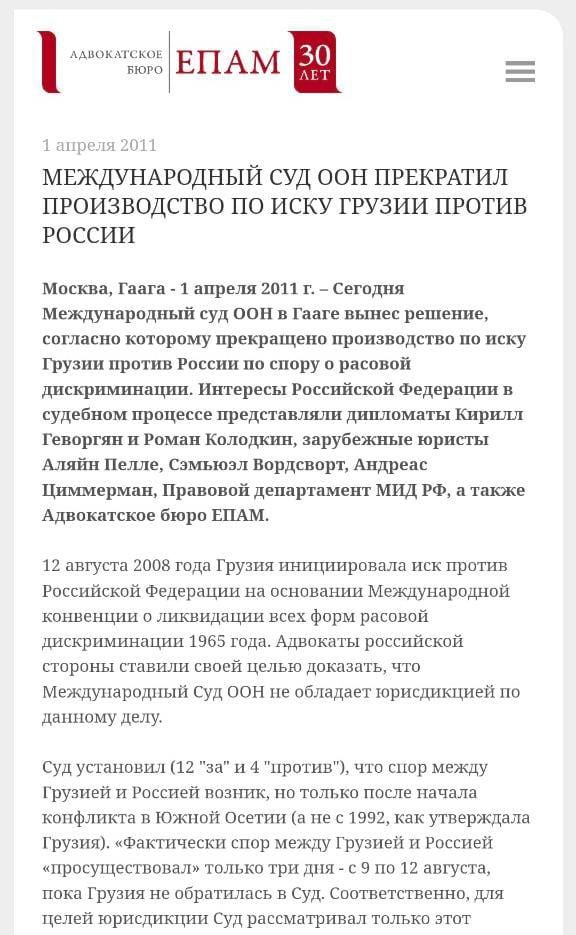 АДВОКАТСКОЕ БЮРО ЕПАМ 30 ЛЕТ

1 апреля 2011

МЕЖДУНАРОДНЫЙ СУД ООН ПРЕКРАТИЛ ПРОИЗВОДСТВО ПО ИСКУ ГРУЗИИ ПРОТИВ РОССИИ

Москва, Гаага - 1 апреля 2011 г. – Сегодня Международный суд ООН в Гааге вынес решение, согласно которому прекращено производство по иску Грузии против России по спору о расовой дискриминации. Интересы Российской Федерации в судебном процессе представляли дипломаты Кирилл Геворгян и Роман Колодкин, зарубежные юристы Аляйн Пелле, Сэмьюэл Вордсворт, Андреас Циммерман, Правовой департамент МИД РФ, а также Адвокатское бюро ЕПАМ.

12 августа 2008 года Грузия инициировала иск против Российской Федерации на основании Международной конвенции о ликвидации всех форм расовой дискриминации 1965 года. Адвокаты российской стороны ставили своей целью доказать, что Международный Суд ООН не обладает юрисдикцией по данному делу.

Суд установил (12 "за" и 4 "против"), что спор между Грузией и Россией возник, но только после начала конфликта в Южной Осетии (а не с 1992, как утверждала Грузия). «Фактически спор между Грузией и Россией «просуществовал» только три дня - с 9 по 12 августа, пока Грузия не обратилась в Суд. Соответственно, для целей юрисдикции Суд рассматривал только этот